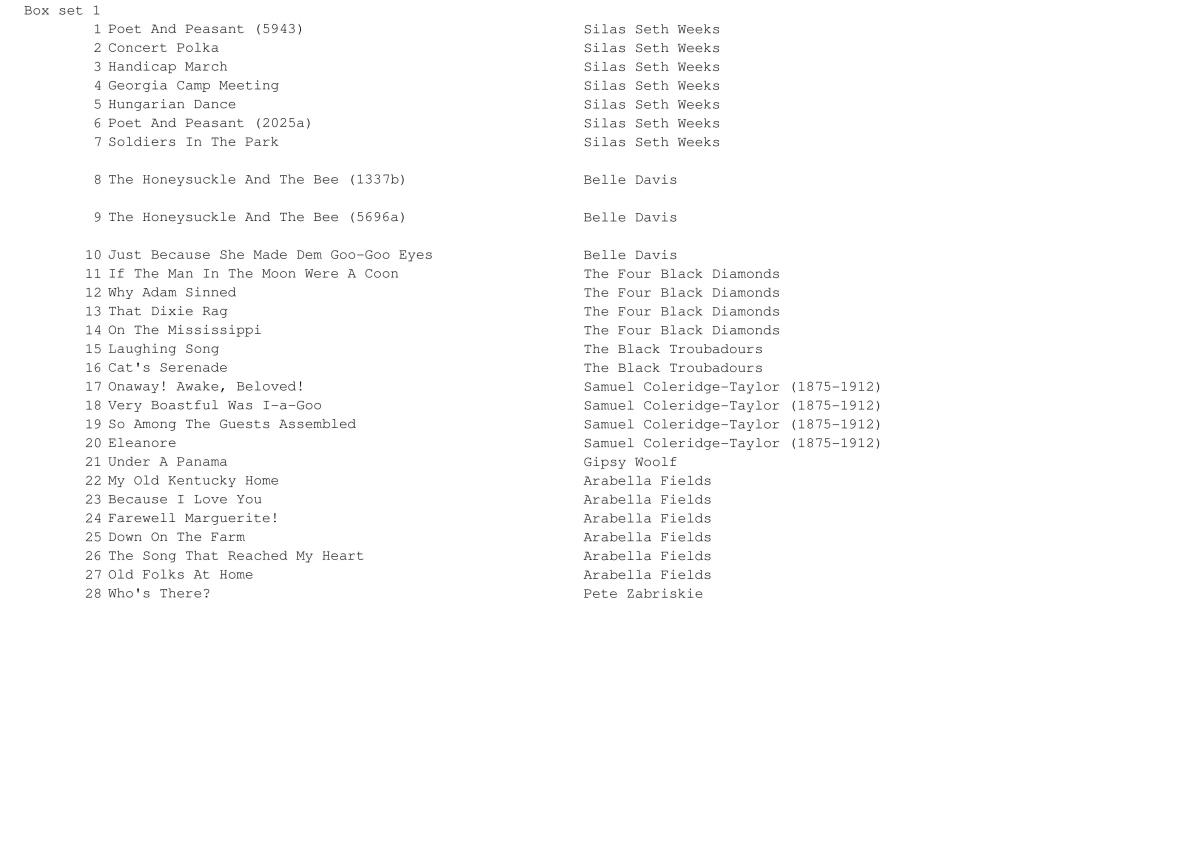 Box set 1

| | | |
|---|---|---|
| 1 | Poet And Peasant (5943) | Silas Seth Weeks |
| 2 | Concert Polka | Silas Seth Weeks |
| 3 | Handicap March | Silas Seth Weeks |
| 4 | Georgia Camp Meeting | Silas Seth Weeks |
| 5 | Hungarian Dance | Silas Seth Weeks |
| 6 | Poet And Peasant (2025a) | Silas Seth Weeks |
| 7 | Soldiers In The Park | Silas Seth Weeks |
| 8 | The Honeysuckle And The Bee (1337b) | Belle Davis |
| 9 | The Honeysuckle And The Bee (5696a) | Belle Davis |
| 10 | Just Because She Made Dem Goo-Goo Eyes | Belle Davis |
| 11 | If The Man In The Moon Were A Coon | The Four Black Diamonds |
| 12 | Why Adam Sinned | The Four Black Diamonds |
| 13 | That Dixie Rag | The Four Black Diamonds |
| 14 | On The Mississippi | The Four Black Diamonds |
| 15 | Laughing Song | The Black Troubadours |
| 16 | Cat's Serenade | The Black Troubadours |
| 17 | Onaway! Awake, Beloved! | Samuel Coleridge-Taylor (1875-1912) |
| 18 | Very Boastful Was I-a-Goo | Samuel Coleridge-Taylor (1875-1912) |
| 19 | So Among The Guests Assembled | Samuel Coleridge-Taylor (1875-1912) |
| 20 | Eleanore | Samuel Coleridge-Taylor (1875-1912) |
| 21 | Under A Panama | Gipsy Woolf |
| 22 | My Old Kentucky Home | Arabella Fields |
| 23 | Because I Love You | Arabella Fields |
| 24 | Farewell Marguerite! | Arabella Fields |
| 25 | Down On The Farm | Arabella Fields |
| 26 | The Song That Reached My Heart | Arabella Fields |
| 27 | Old Folks At Home | Arabella Fields |
| 28 | Who's There? | Pete Zabriskie |